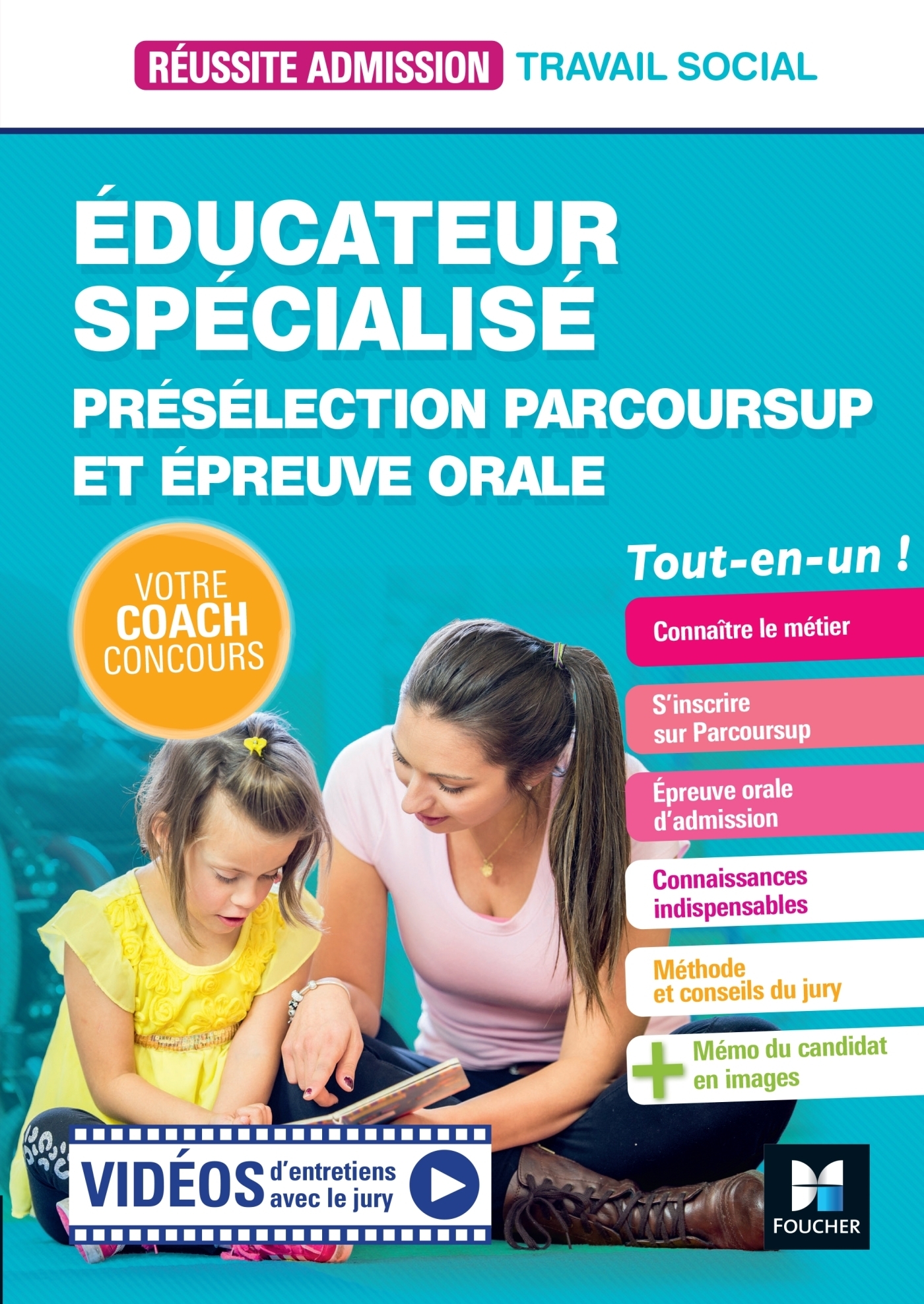 RÉUSSITE ADMISSION TRAVAIL SOCIAL

ÉDUCATEUR SPÉCIALISÉ

PRÉSÉLECTION PARCOURSUP ET ÉPREUVE ORALE

VOTRE COACH CONCOURS

Tout-en-un !

Connaître le métier

S'inscrire sur Parcoursup

Épreuve orale d'admission

Connaissances indispensables

Méthode et conseils du jury

+ Mémo du candidat en images

VIDÉOS d'entretiens avec le jury

FOUCHER